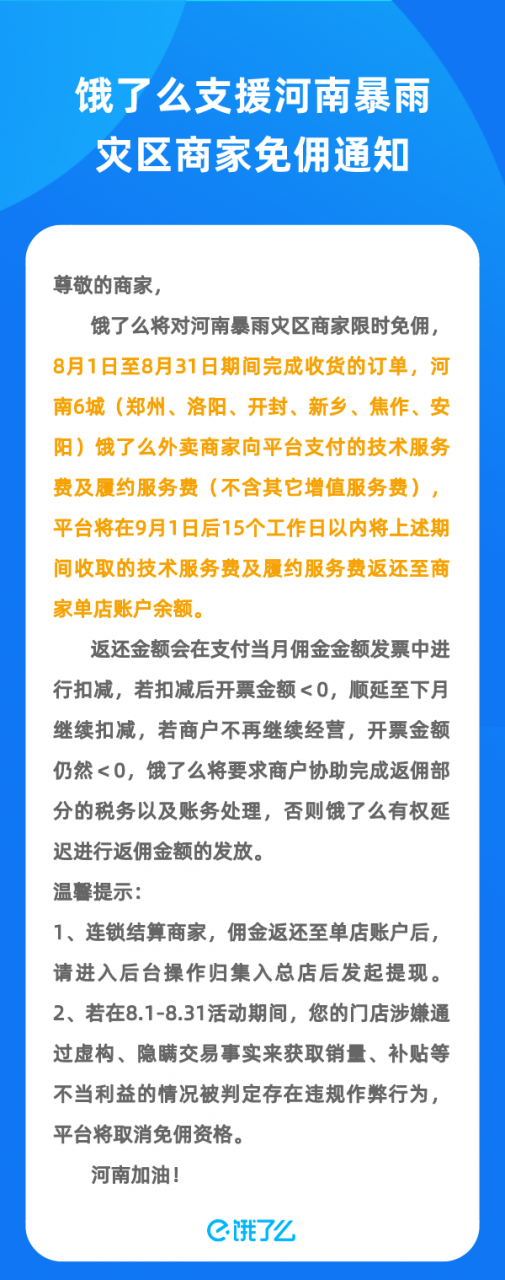 饿了么支援河南暴雨灾区商家免佣通知

尊敬的商家，

饿了么将对河南暴雨灾区商家限时免佣，8月1日至8月31日期间完成收货的订单，河南6城（郑州、洛阳、开封、新乡、焦作、安阳）饿了么外卖商家向平台支付的技术服务费及履约服务费（不含其它增值服务费），平台将在9月1日后15个工作日以内将上述期间收取的技术服务费及履约服务费返还至商家单店账户余额。

返还金额会在支付当月佣金金额发票中进行扣减，若扣减后开票金额＜0，顺延至下月继续扣减，若商户不再继续经营，开票金额仍然＜0，饿了么将要求商户协助完成返佣部分的税务以及账务处理，否则饿了么有权延迟进行返佣金额的发放。

温馨提示：

1、连锁结算商家，佣金返还至单店账户后，请进入后台操作归集入总店后发起提现。

2、若在8.1-8.31活动期间，您的门店涉嫌通过虚构、隐瞒交易事实来获取销量、补贴等不当利益的情况被判定存在违规作弊行为，平台将取消免佣资格。

河南加油！

饿了么